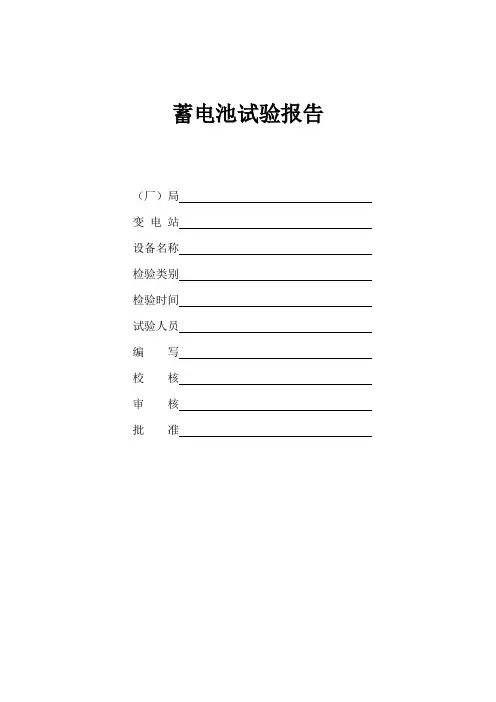 蓄电池试验报告

（厂）局

变 电 站

设备名称

检验类别

检验时间

试验人员

编　　写

校　　核

审　　核

批　　准